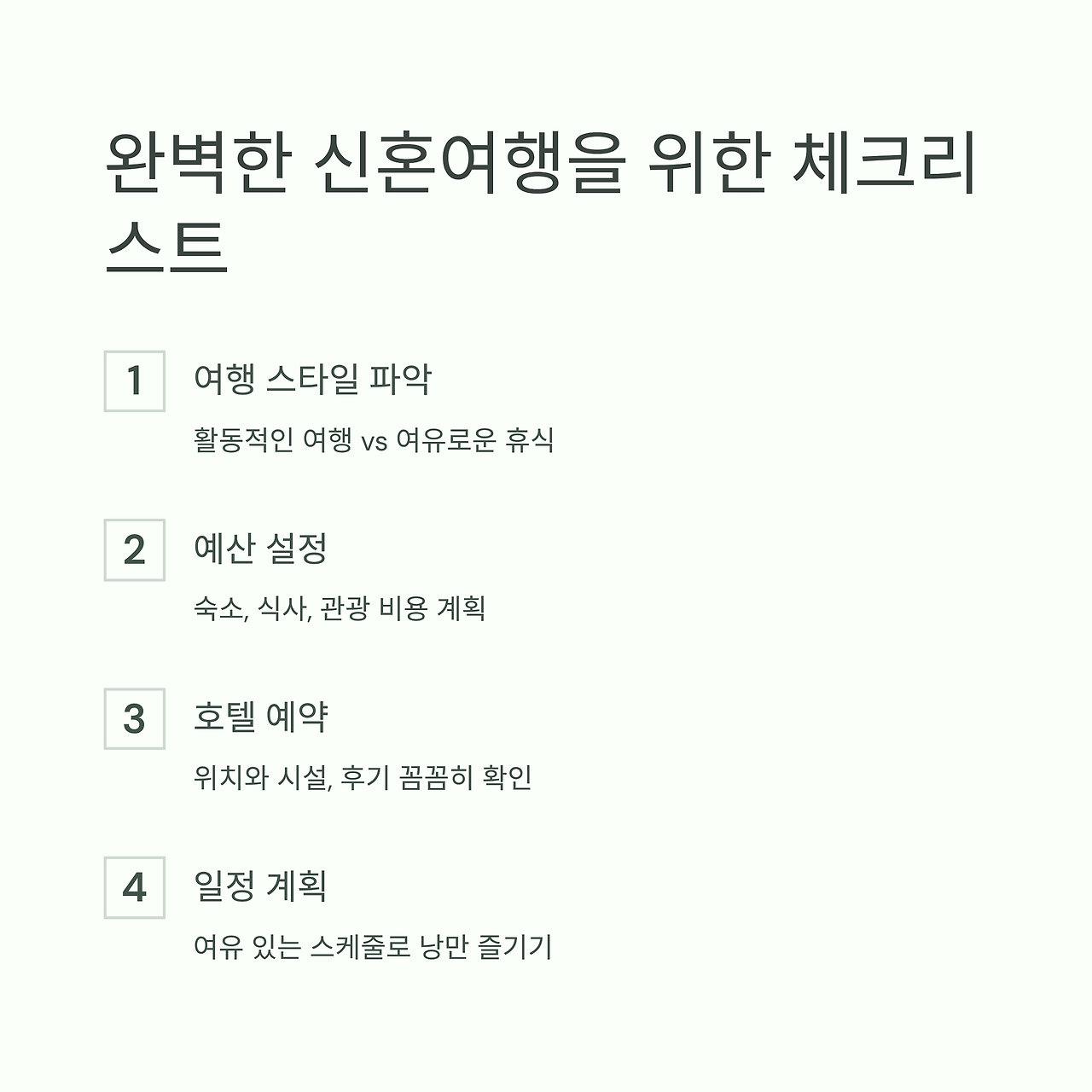 완벽한 신혼여행을 위한 체크리스트

1

여행 스타일 파악

활동적인 여행 vs 여유로운 휴식

2

예산 설정

숙소, 식사, 관광 비용 계획

3

호텔 예약

위치와 시설, 후기 꼼꼼히 확인

4

일정 계획

여유 있는 스케줄로 낭만 즐기기